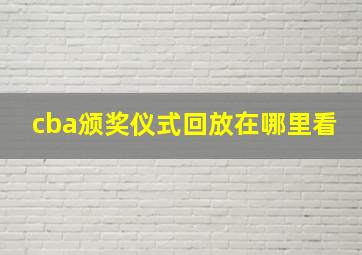 cba颁奖仪式回放在哪里看